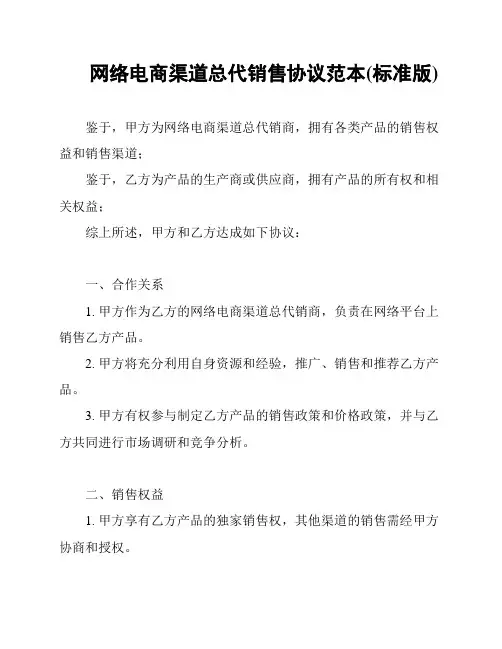 网络电商渠道总代销售协议范本(标准版)

鉴于，甲方为网络电商渠道总代销商，拥有各类产品的销售权益和销售渠道；

鉴于，乙方为产品的生产商或供应商，拥有产品的所有权和相关权益；

综上所述，甲方和乙方达成如下协议：

一、合作关系

1. 甲方作为乙方的网络电商渠道总代销商，负责在网络平台上销售乙方产品。

2. 甲方将充分利用自身资源和经验，推广、销售和推荐乙方产品。

3. 甲方有权参与制定乙方产品的销售政策和价格政策，并与乙方共同进行市场调研和竞争分析。

二、销售权益

1. 甲方享有乙方产品的独家销售权，其他渠道的销售需经甲方协商和授权。